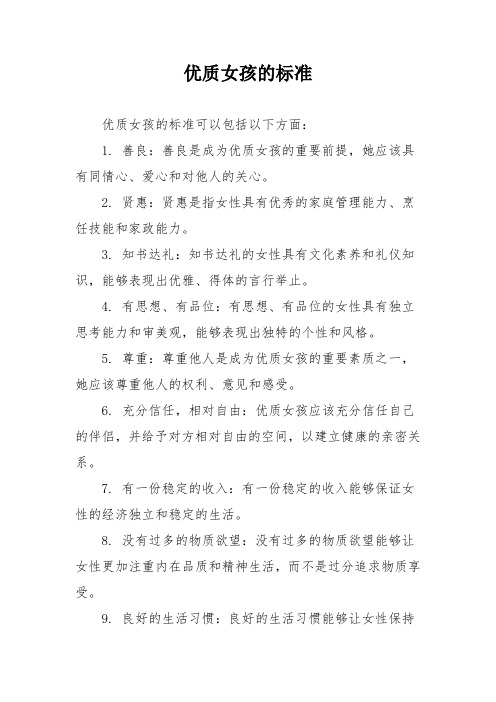 优质女孩的标准

优质女孩的标准可以包括以下方面：

1. 善良：善良是成为优质女孩的重要前提，她应该具有同情心、爱心和对他人的关心。

2. 贤惠：贤惠是指女性具有优秀的家庭管理能力、烹饪技能和家政能力。

3. 知书达礼：知书达礼的女性具有文化素养和礼仪知识，能够表现出优雅、得体的言行举止。

4. 有思想、有品位：有思想、有品位的女性具有独立思考能力和审美观，能够表现出独特的个性和风格。

5. 尊重：尊重他人是成为优质女孩的重要素质之一，她应该尊重他人的权利、意见和感受。

6. 充分信任，相对自由：优质女孩应该充分信任自己的伴侣，并给予对方相对自由的空间，以建立健康的亲密关系。

7. 有一份稳定的收入：有一份稳定的收入能够保证女性的经济独立和稳定的生活。

8. 没有过多的物质欲望：没有过多的物质欲望能够让女性更加注重内在品质和精神生活，而不是过分追求物质享受。

9. 良好的生活习惯：良好的生活习惯能够让女性保持